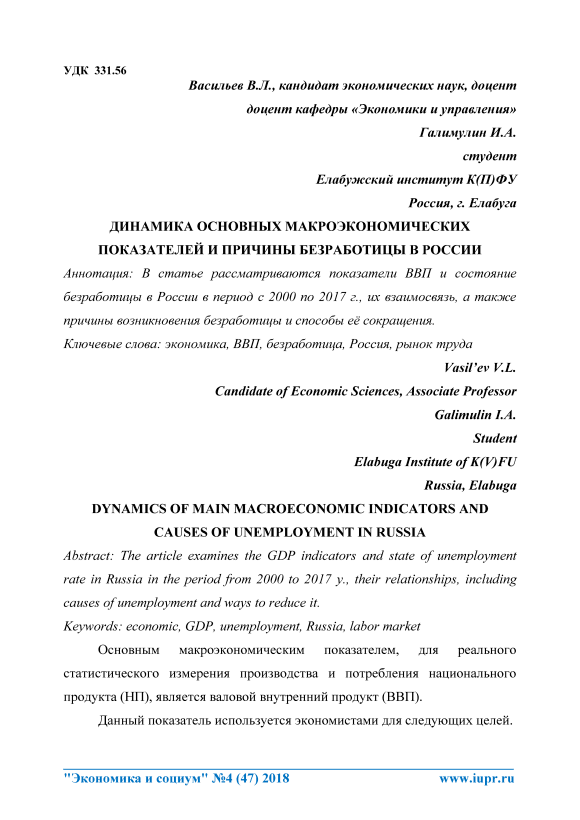 УДК 331.56

Васильев В.Л., кандидат экономических наук, доцент

доцент кафедры «Экономики и управления»

Галимулин И.А.

студент

Елабужский институт К(П)ФУ

Россия, г. Елабуга

ДИНАМИКА ОСНОВНЫХ МАКРОЭКОНОМИЧЕСКИХ ПОКАЗАТЕЛЕЙ И ПРИЧИНЫ БЕЗРАБОТИЦЫ В РОССИИ

Аннотация: В статье рассматриваются показатели ВВП и состояние безработицы в России в период с 2000 по 2017 г., их взаимосвязь, а также причины возникновения безработицы и способы её сокращения.

Ключевые слова: экономика, ВВП, безработица, Россия, рынок труда

Vasil'ev V.L.

Candidate of Economic Sciences, Associate Professor

Galimulin I.A.

Student

Elabuga Institute of K(V)FU

Russia, Elabuga

DYNAMICS OF MAIN MACROECONOMIC INDICATORS AND CAUSES OF UNEMPLOYMENT IN RUSSIA

Abstract: The article examines the GDP indicators and state of unemployment rate in Russia in the period from 2000 to 2017 y., their relationships, including causes of unemployment and ways to reduce it.

Keywords: economic, GDP, unemployment, Russia, labor market

Основным макроэкономическим показателем, для реального статистического измерения производства и потребления национального продукта (НП), является валовой внутренний продукт (ВВП).

Данный показатель используется экономистами для следующих целей.

"Экономика и социум" №4 (47) 2018 www.iupr.ru